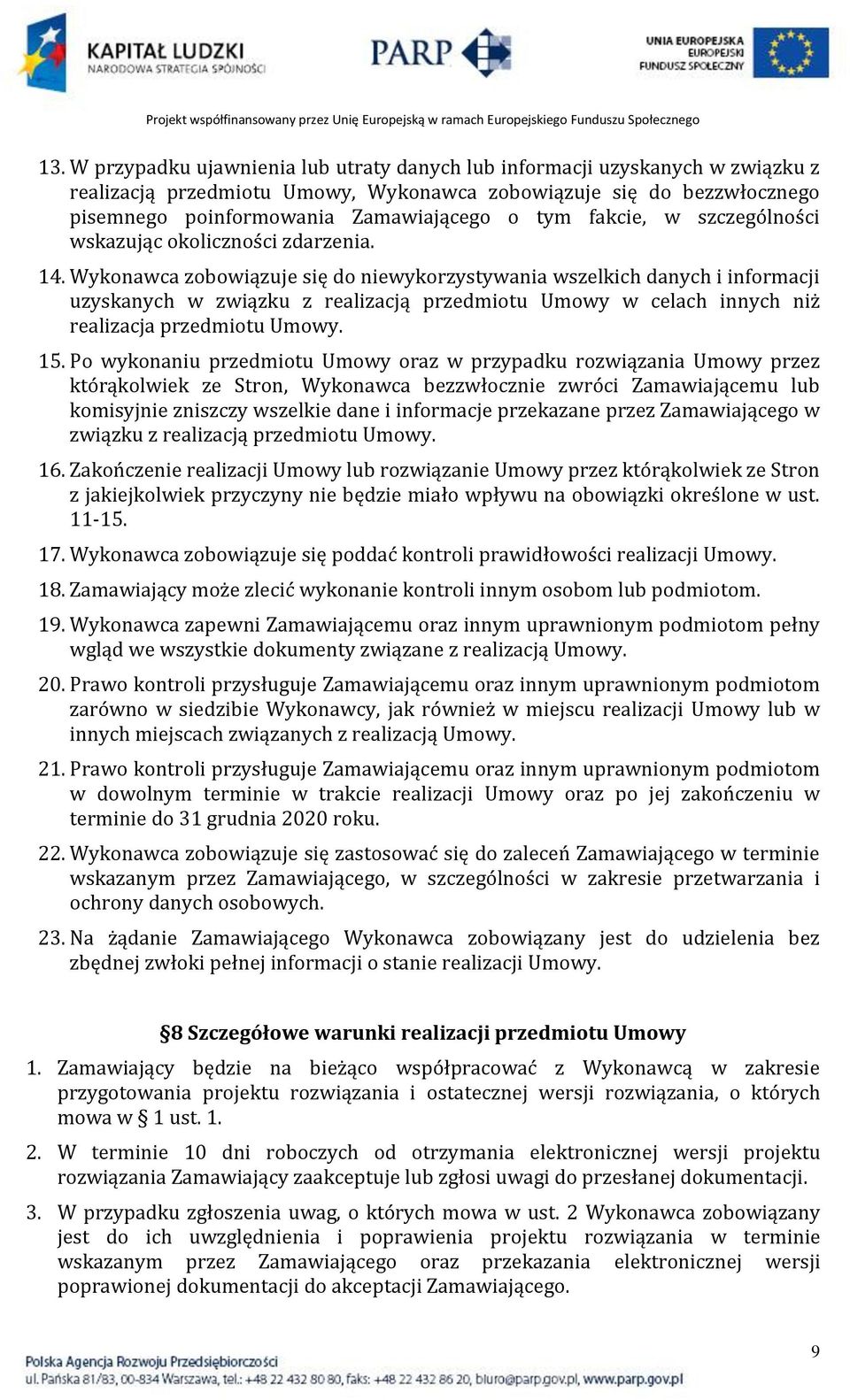 KAPITAŁ LUDZKI
NARODOWA STRATEGIA SPÓJNOŚCI

PARP

UNIA EUROPEJSKA
EUROPEJSKI
FUNDUSZ SPOŁECZNY

Projekt współfinansowany przez Unię Europejską w ramach Europejskiego Funduszu Społecznego

13. W przypadku ujawnienia lub utraty danych lub informacji uzyskanych w związku z realizacją przedmiotu Umowy, Wykonawca zobowiązuje się do bezzwłocznego pisemnego poinformowania Zamawiającego o tym fakcie, w szczególności wskazując okoliczności zdarzenia.

14. Wykonawca zobowiązuje się do niewykorzystywania wszelkich danych i informacji uzyskanych w związku z realizacją przedmiotu Umowy w celach innych niż realizacja przedmiotu Umowy.

15. Po wykonaniu przedmiotu Umowy oraz w przypadku rozwiązania Umowy przez którąkolwiek ze Stron, Wykonawca bezzwłocznie zwróci Zamawiającemu lub komisyjnie zniszczy wszelkie dane i informacje przekazane przez Zamawiającego w związku z realizacją przedmiotu Umowy.

16. Zakończenie realizacji Umowy lub rozwiązanie Umowy przez którąkolwiek ze Stron z jakiejkolwiek przyczyny nie będzie miało wpływu na obowiązki określone w ust. 11-15.

17. Wykonawca zobowiązuje się poddać kontroli prawidłowości realizacji Umowy.

18. Zamawiający może zlecić wykonanie kontroli innym osobom lub podmiotom.

19. Wykonawca zapewni Zamawiającemu oraz innym uprawnionym podmiotom pełny wgląd we wszystkie dokumenty związane z realizacją Umowy.

20. Prawo kontroli przysługuje Zamawiającemu oraz innym uprawnionym podmiotom zarówno w siedzibie Wykonawcy, jak również w miejscu realizacji Umowy lub w innych miejscach związanych z realizacją Umowy.

21. Prawo kontroli przysługuje Zamawiającemu oraz innym uprawnionym podmiotom w dowolnym terminie w trakcie realizacji Umowy oraz po jej zakończeniu w terminie do 31 grudnia 2020 roku.

22. Wykonawca zobowiązuje się zastosować się do zaleceń Zamawiającego w terminie wskazanym przez Zamawiającego, w szczególności w zakresie przetwarzania i ochrony danych osobowych.

23. Na żądanie Zamawiającego Wykonawca zobowiązany jest do udzielenia bez zbędnej zwłoki pełnej informacji o stanie realizacji Umowy.

§8 Szczegółowe warunki realizacji przedmiotu Umowy

1. Zamawiający będzie na bieżąco współpracować z Wykonawcą w zakresie przygotowania projektu rozwiązania i ostatecznej wersji rozwiązania, o których mowa w § 1 ust. 1.

2. W terminie 10 dni roboczych od otrzymania elektronicznej wersji projektu rozwiązania Zamawiający zaakceptuje lub zgłosi uwagi do przesłanej dokumentacji.

3. W przypadku zgłoszenia uwag, o których mowa w ust. 2 Wykonawca zobowiązany jest do ich uwzględnienia i poprawienia projektu rozwiązania w terminie wskazanym przez Zamawiającego oraz przekazania elektronicznej wersji poprawionej dokumentacji do akceptacji Zamawiającego.

9

Polska Agencja Rozwoju Przedsiębiorczości
ul. Pańska 81/83, 00-834 Warszawa, tel.: +48 22 432 80 80, faks: +48 22 432 86 20, biuro@parp.gov.pl, www.parp.gov.pl